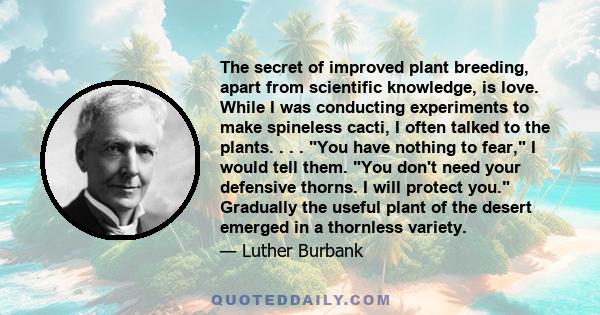 The secret of improved plant breeding, apart from scientific knowledge, is love. While I was conducting experiments to make spineless cacti, I often talked to the plants. . . . "You have nothing to fear," I would tell them. "You don't need your defensive thorns. I will protect you." Gradually the useful plant of the desert emerged in a thornless variety.

— Luther Burbank

QUOTEDDAILY.COM